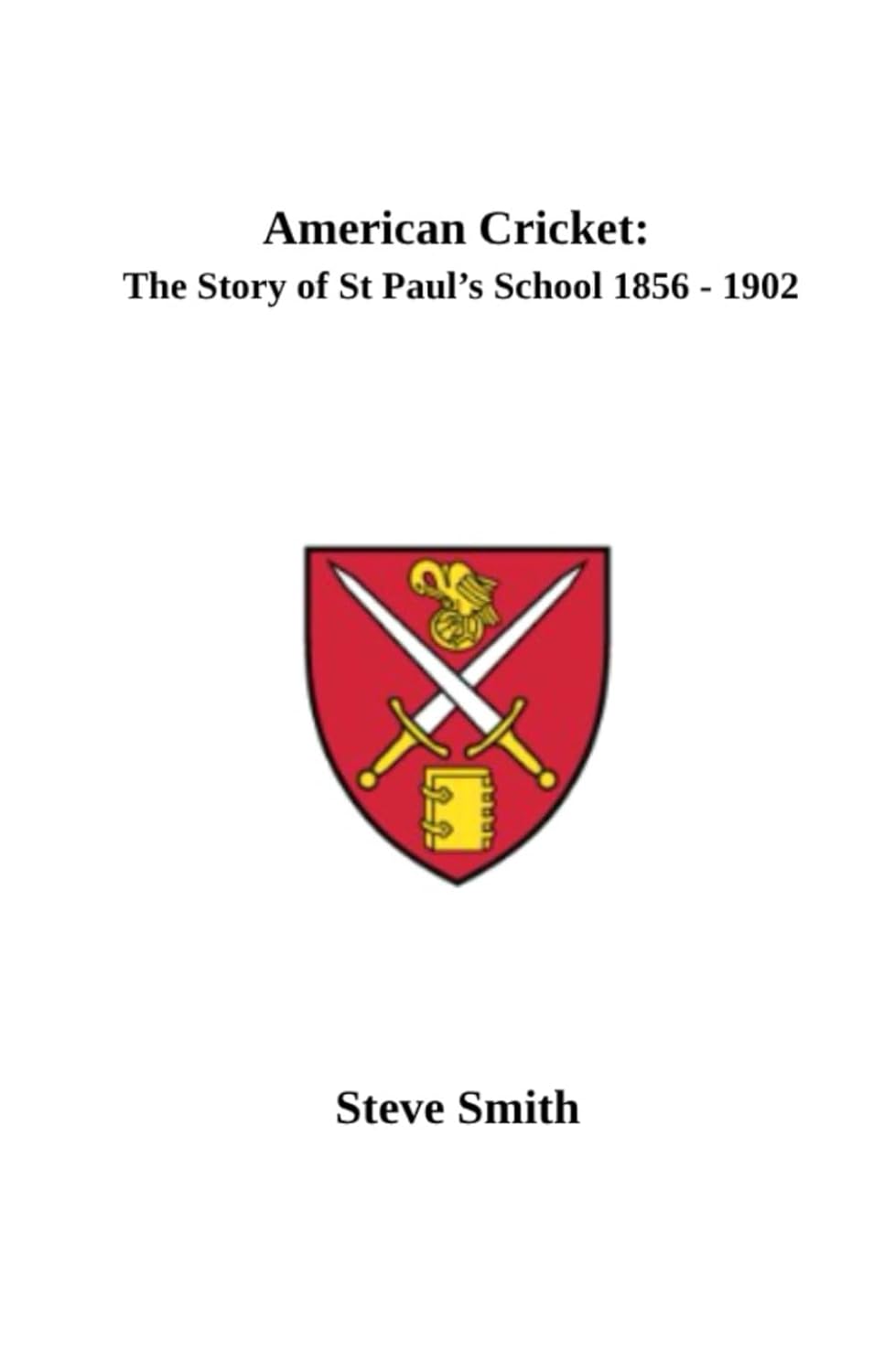 American Cricket:
The Story of St Paul's School 1856 - 1902

Steve Smith